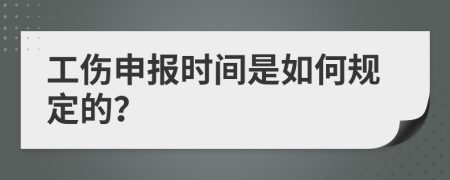 工伤申报时间是如何规定的?